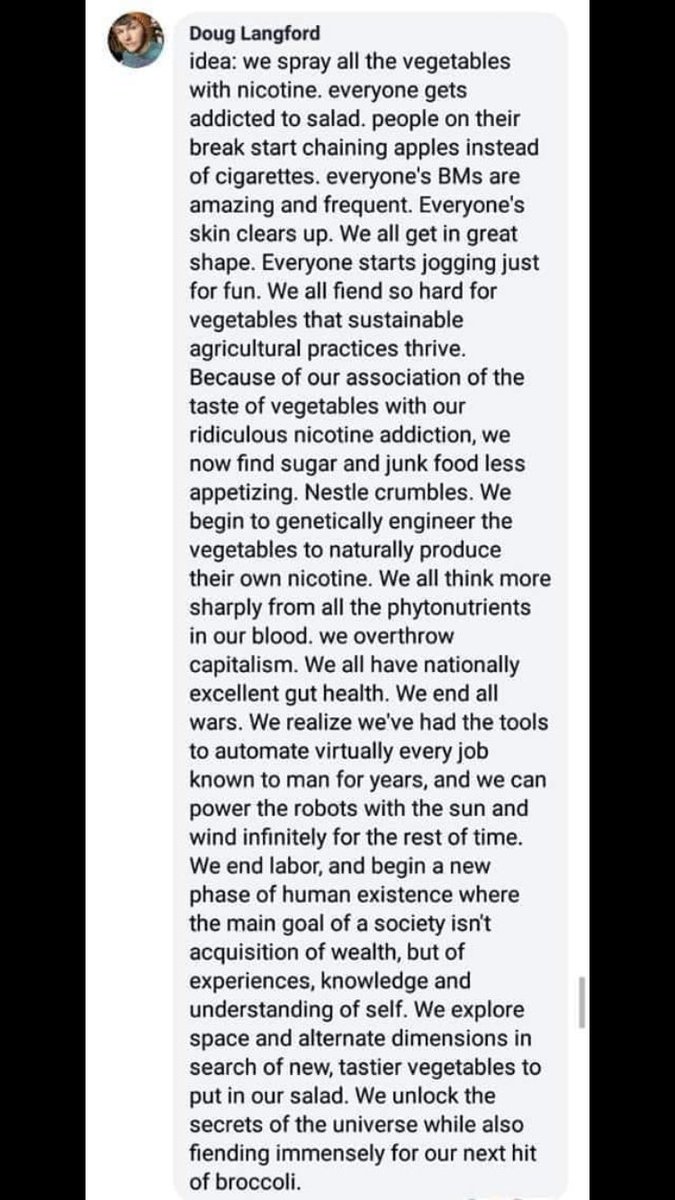 Doug Langford
idea: we spray all the vegetables with nicotine. everyone gets addicted to salad. people on their break start chaining apples instead of cigarettes. everyone's BMs are amazing and frequent. Everyone's skin clears up. We all get in great shape. Everyone starts jogging just for fun. We all fiend so hard for vegetables that sustainable agricultural practices thrive. Because of our association of the taste of vegetables with our ridiculous nicotine addiction, we now find sugar and junk food less appetizing. Nestle crumbles. We begin to genetically engineer the vegetables to naturally produce their own nicotine. We all think more sharply from all the phytonutrients in our blood. we overthrow capitalism. We all have nationally excellent gut health. We end all wars. We realize we've had the tools to automate virtually every job known to man for years, and we can power the robots with the sun and wind infinitely for the rest of time. We end labor, and begin a new phase of human existence where the main goal of a society isn't acquisition of wealth, but of experiences, knowledge and understanding of self. We explore space and alternate dimensions in search of new, tastier vegetables to put in our salad. We unlock the secrets of the universe while also fiending immensely for our next hit of broccoli.